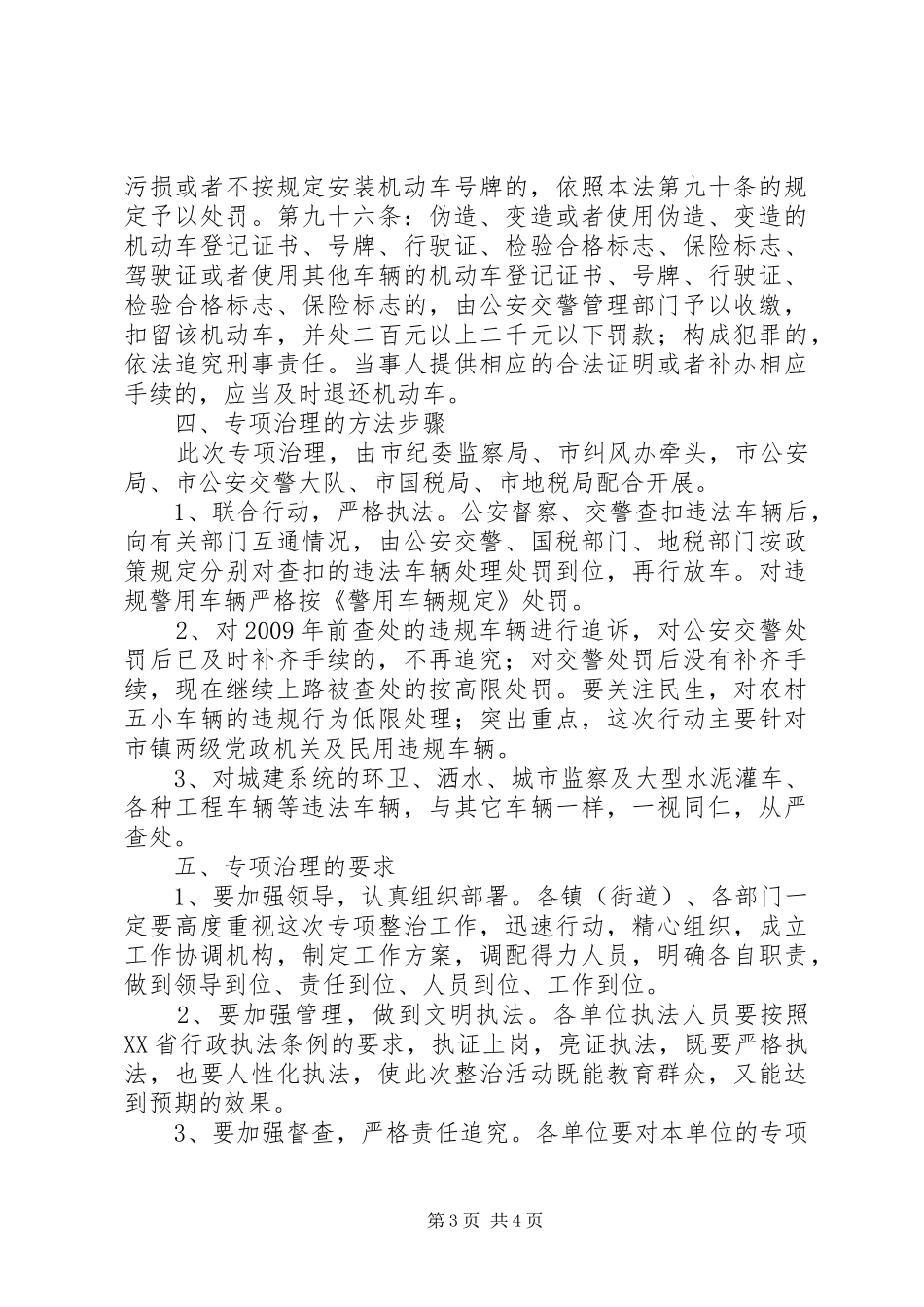 污损或者不按规定安装机动车号牌的，依照本法第九十条的规定予以处罚。第九十六条：伪造、变造或者使用伪造、变造的机动车登记证书、号牌、行驶证、检验合格标志、保险标志、驾驶证或者使用其他车辆的机动车登记证书、号牌、行驶证、检验合格标志、保险标志的，由公安交警管理部门予以收缴，扣留该机动车，并处二百元以上二千元以下罚款；构成犯罪的，依法追究刑事责任。当事人提供相应的合法证明或者补办相应手续的，应当及时退还机动车。

四、专项治理的方法步骤

此次专项治理，由市纪委监察局、市纠风办牵头，市公安局、市公安交警大队、市国税局、市地税局配合开展。

1、联合行动，严格执法。公安督察、交警查扣违法车辆后，向有关部门互通情况，由公安交警、国税部门、地税部门按政策规定分别对查扣的违法车辆处理处罚到位，再行放车。对违规警用车辆严格按《警用车辆规定》处罚。

2、对2009年前查处的违规车辆进行追诉，对公安交警处罚后已及时补齐手续的，不再追究；对交警处罚后没有补齐手续，现在继续上路被查处的按高限处罚。要关注民生，对农村五小车辆的违规行为低限处理；突出重点，这次行动主要针对市镇两级党政机关及民用违规车辆。

3、对城建系统的环卫、洒水、城市监察及大型水泥灌车、各种工程车辆等违法车辆，与其它车辆一样，一视同仁，从严查处。

五、专项治理的要求

1、要加强领导，认真组织部署。各镇（街道）、各部门一定要高度重视这次专项整治工作，迅速行动，精心组织，成立工作协调机构，制定工作方案，调配得力人员，明确各自职责，做到领导到位、责任到位、人员到位、工作到位。

2、要加强管理，做到文明执法。各单位执法人员要按照XX省行政执法条例的要求，执证上岗，亮证执法，既要严格执法，也要人性化执法，使此次整治活动既能教育群众，又能达到预期的效果。

3、要加强督查，严格责任追究。各单位要对本单位的专项

第3页 共4页